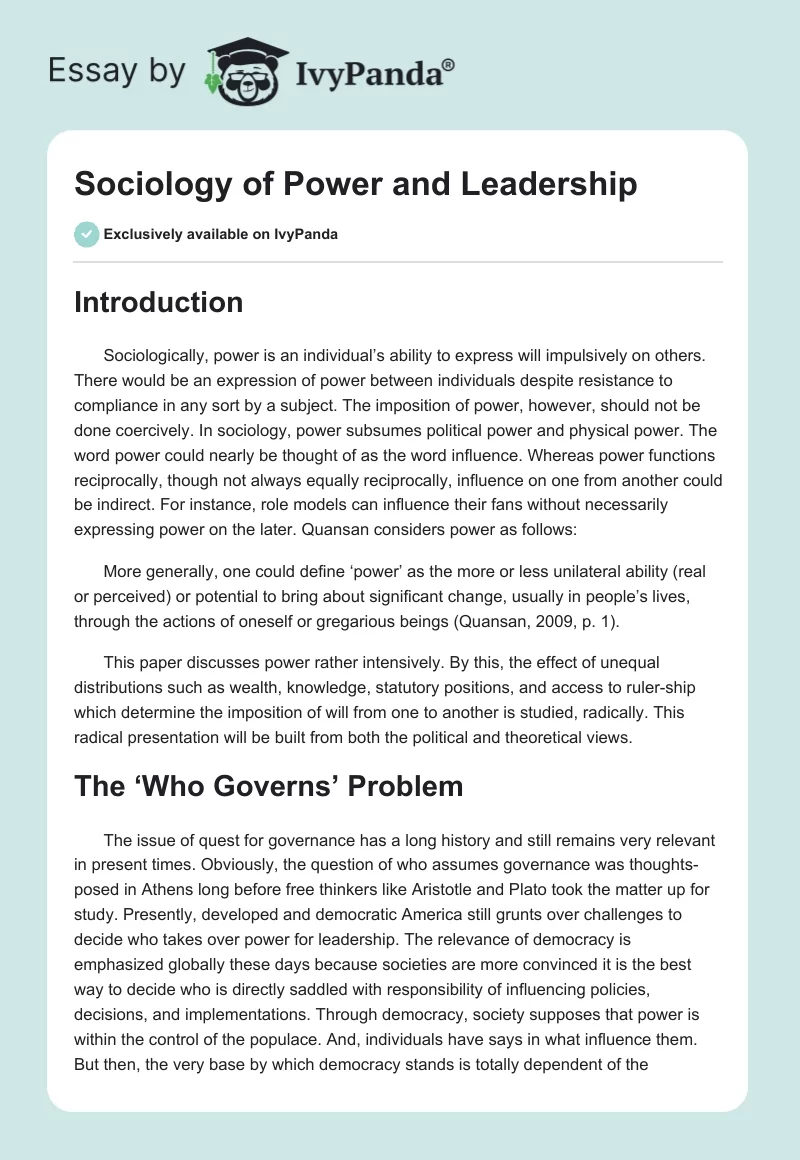 Essay by IvyPanda®

Sociology of Power and Leadership

Exclusively available on IvyPanda

Introduction

Sociologically, power is an individual's ability to express will impulsively on others. There would be an expression of power between individuals despite resistance to compliance in any sort by a subject. The imposition of power, however, should not be done coercively. In sociology, power subsumes political power and physical power. The word power could nearly be thought of as the word influence. Whereas power functions reciprocally, though not always equally reciprocally, influence on one from another could be indirect. For instance, role models can influence their fans without necessarily expressing power on the later. Quansan considers power as follows:

More generally, one could define 'power' as the more or less unilateral ability (real or perceived) or potential to bring about significant change, usually in people's lives, through the actions of oneself or gregarious beings (Quansan, 2009, p. 1).

This paper discusses power rather intensively. By this, the effect of unequal distributions such as wealth, knowledge, statutory positions, and access to ruler-ship which determine the imposition of will from one to another is studied, radically. This radical presentation will be built from both the political and theoretical views.

The 'Who Governs' Problem

The issue of quest for governance has a long history and still remains very relevant in present times. Obviously, the question of who assumes governance was thoughts-posed in Athens long before free thinkers like Aristotle and Plato took the matter up for study. Presently, developed and democratic America still grunts over challenges to decide who takes over power for leadership. The relevance of democracy is emphasized globally these days because societies are more convinced it is the best way to decide who is directly saddled with responsibility of influencing policies, decisions, and implementations. Through democracy, society supposes that power is within the control of the populace. And, individuals have says in what influence them. But then, the very base by which democracy stands is totally dependent of the